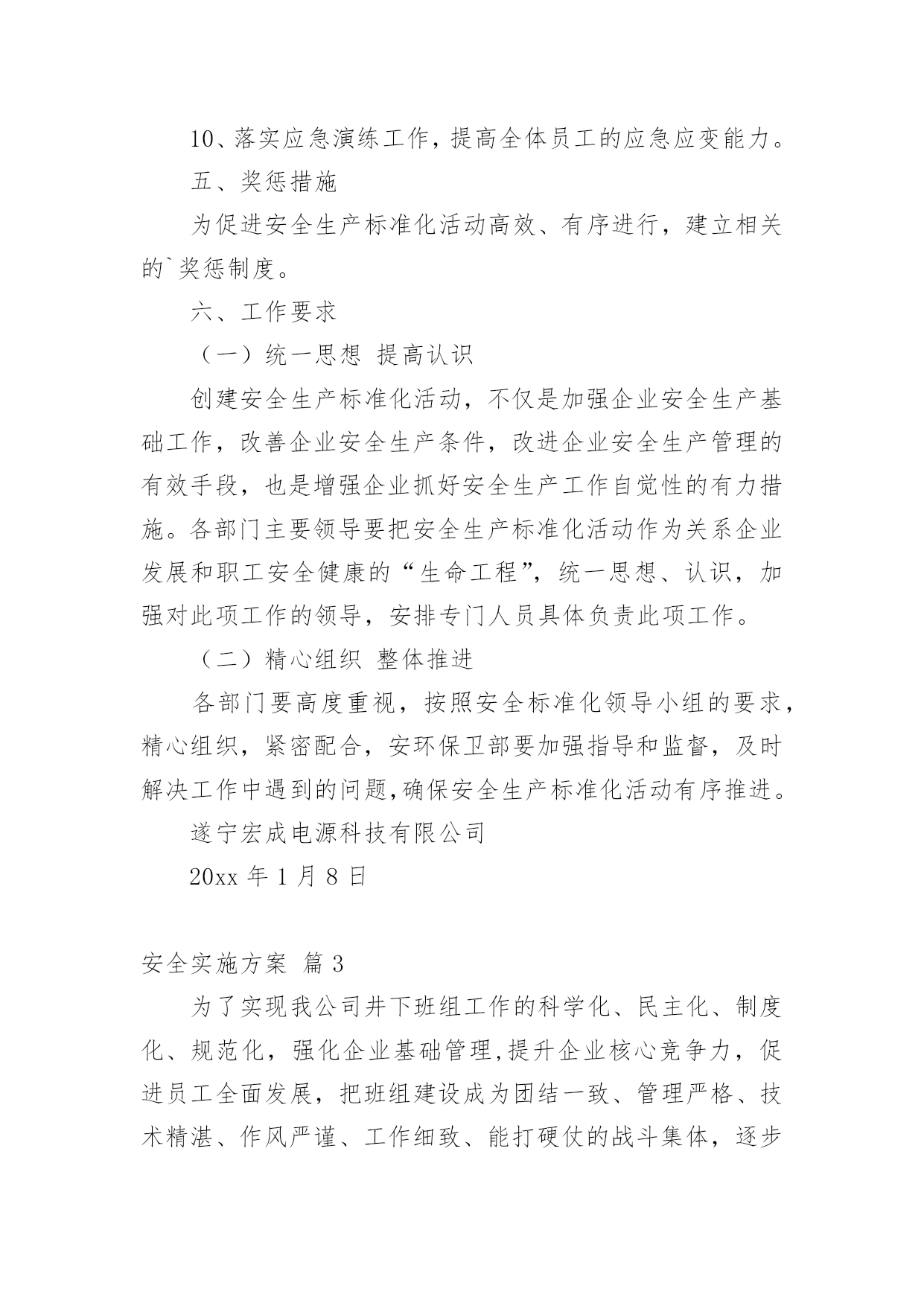 10、落实应急演练工作，提高全体员工的应急应变能力。

五、奖惩措施

为促进安全生产标准化活动高效、有序进行，建立相关的`奖惩制度。

六、工作要求

（一）统一思想 提高认识

创建安全生产标准化活动，不仅是加强企业安全生产基础工作，改善企业安全生产条件，改进企业安全生产管理的有效手段，也是增强企业抓好安全生产工作自觉性的有力措施。各部门主要领导要把安全生产标准化活动作为关系企业发展和职工安全健康的“生命工程”，统一思想、认识，加强对此项工作的领导，安排专门人员具体负责此项工作。

（二）精心组织 整体推进

各部门要高度重视，按照安全标准化领导小组的要求，精心组织，紧密配合，安环保卫部要加强指导和监督，及时解决工作中遇到的问题,确保安全生产标准化活动有序推进。

遂宁宏成电源科技有限公司

20xx 年 1 月 8 日

安全实施方案 篇 3

为了实现我公司井下班组工作的科学化、民主化、制度化、规范化，强化企业基础管理,提升企业核心竞争力，促进员工全面发展，把班组建设成为团结一致、管理严格、技术精湛、作风严谨、工作细致、能打硬仗的战斗集体，逐步